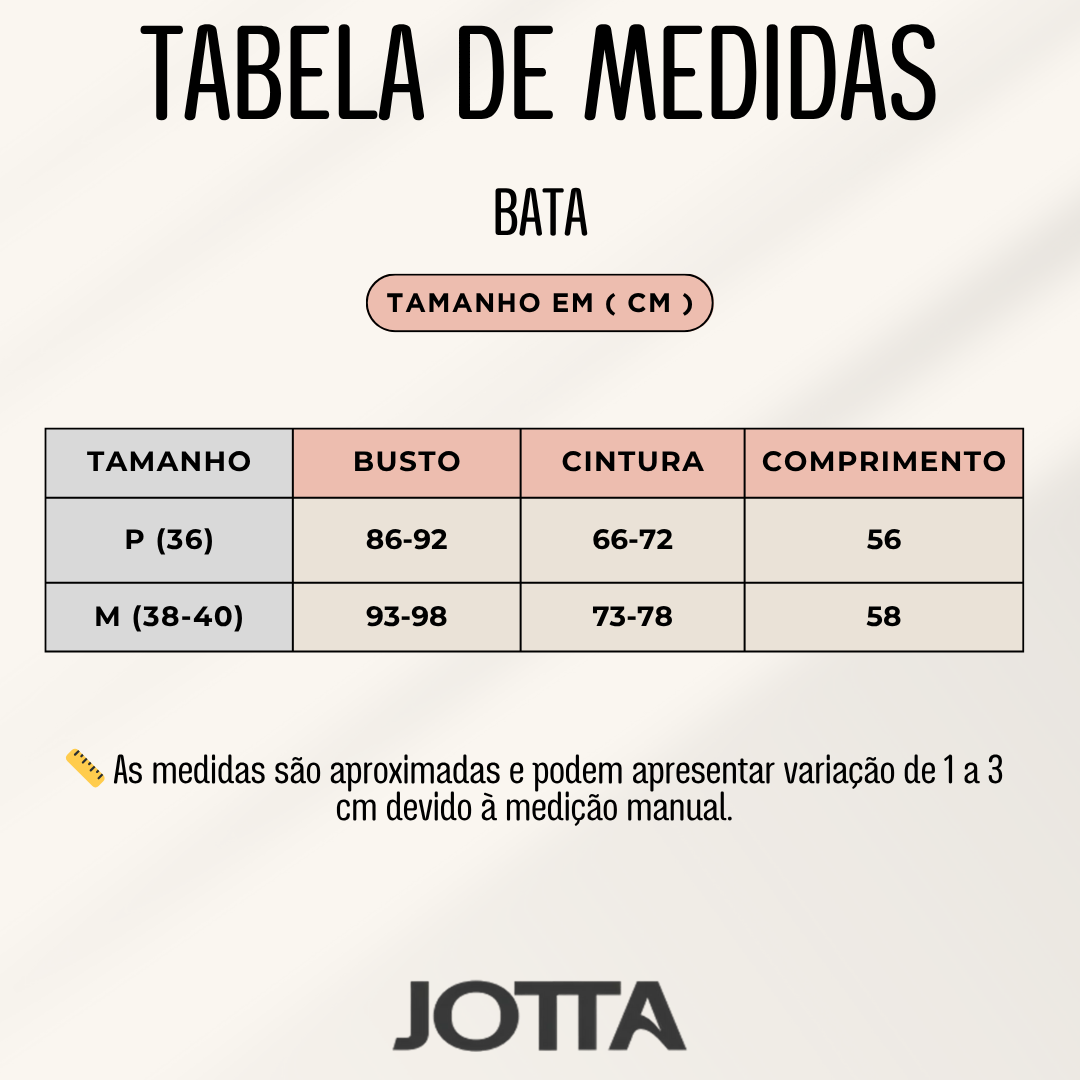 TABELA DE MEDIDAS

BATA

TAMANHO EM ( CM )

| TAMANHO | BUSTO | CINTURA | COMPRIMENTO |
|---|---|---|---|
| P (36) | 86-92 | 66-72 | 56 |
| M (38-40) | 93-98 | 73-78 | 58 |

📏 As medidas são aproximadas e podem apresentar variação de 1 a 3 cm devido à medição manual.

JOTTA